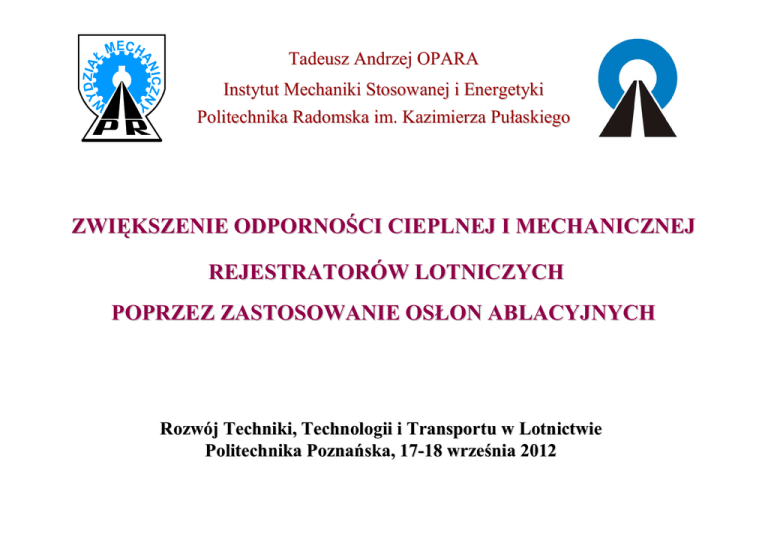 WYDZIAŁ MECHANICZNY
PR

Tadeusz Andrzej OPARA
Instytut Mechaniki Stosowanej i Energetyki
Politechnika Radomska im. Kazimierza Pułaskiego

ZWIĘKSZENIE ODPORNOŚCI CIEPLNEJ I MECHANICZNEJ
REJESTRATORÓW LOTNICZYCH
POPRZEZ ZASTOSOWANIE OSŁON ABLACYJNYCH

Rozwój Techniki, Technologii i Transportu w Lotnictwie
Politechnika Poznańska, 17-18 września 2012